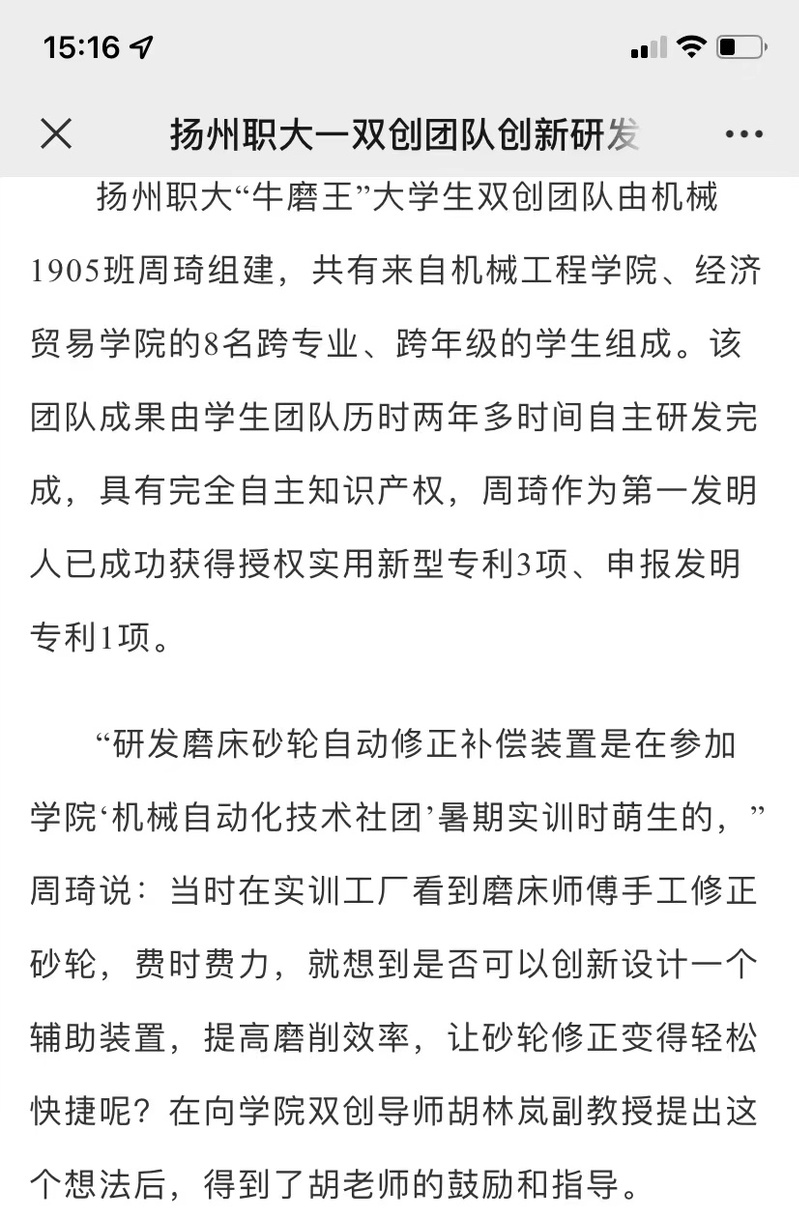 15:16

扬州职大一双创团队创新研发

扬州职大“牛磨王”大学生双创团队由机械1905班周琦组建，共有来自机械工程学院、经济贸易学院的8名跨专业、跨年级的学生组成。该团队成果由学生团队历时两年多时间自主研发完成，具有完全自主知识产权，周琦作为第一发明人已成功获得授权实用新型专利3项、申报发明专利1项。

“研发磨床砂轮自动修正补偿装置是在参加学院‘机械自动化技术社团’暑期实训时萌生的，”周琦说：当时在实训工厂看到磨床师傅手工修正砂轮，费时费力，就想到是否可以创新设计一个辅助装置，提高磨削效率，让砂轮修正变得轻松快捷呢？在向学院双创导师胡林岚副教授提出这个想法后，得到了胡老师的鼓励和指导。